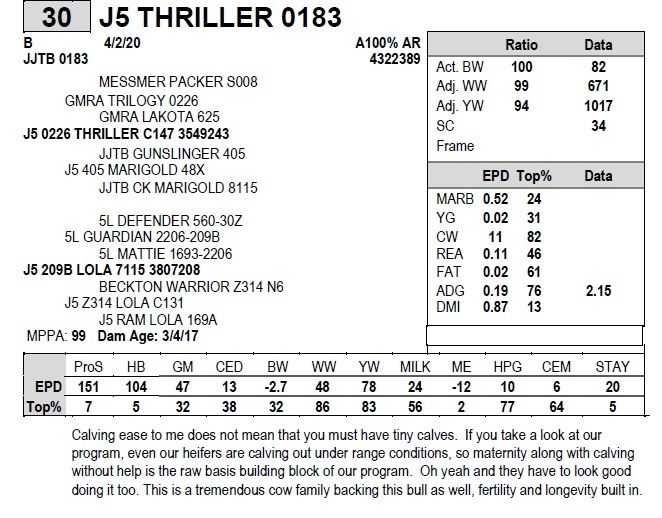 30 J5 THRILLER 0183

B 4/2/20 A100% AR
JJTB 0183 4322389

MESSMER PACKER S008
GMRA TRILOGY 0226
GMRA LAKOTA 625
J5 0226 THRILLER C147 3549243
JJTB GUNSLINGER 405
J5 405 MARIGOLD 48X
JJTB CK MARIGOLD 8115

5L DEFENDER 560-30Z
5L GUARDIAN 2206-209B
5L MATTIE 1693-2206
J5 209B LOLA 7115 3807208
BECKTON WARRIOR Z314 N6
J5 Z314 LOLA C131
J5 RAM LOLA 169A
MPPA: 99 Dam Age: 3/4/17

| | Ratio | Data |
|---|---|---|
| Act. BW | 100 | 82 |
| Adj. WW | 99 | 671 |
| Adj. YW | 94 | 1017 |
| SC | | 34 |
| Frame | | |

| | EPD | Top% | Data |
|---|---|---|---|
| MARB | 0.52 | 24 | |
| YG | 0.02 | 31 | |
| CW | 11 | 82 | |
| REA | 0.11 | 46 | |
| FAT | 0.02 | 61 | |
| ADG | 0.19 | 76 | 2.15 |
| DMI | 0.87 | 13 | |

| | ProS | HB | GM | CED | BW | WW | YW | MILK | ME | HPG | CEM | STAY |
|---|---|---|---|---|---|---|---|---|---|---|---|---|
| EPD | 151 | 104 | 47 | 13 | -2.7 | 48 | 78 | 24 | -12 | 10 | 6 | 20 |
| Top% | 7 | 5 | 32 | 38 | 32 | 86 | 83 | 56 | 2 | 77 | 64 | 5 |

Calving ease to me does not mean that you must have tiny calves. If you take a look at our program, even our heifers are calving out under range conditions, so maternity along with calving without help is the raw basis building block of our program. Oh yeah and they have to look good doing it too. This is a tremendous cow family backing this bull as well, fertility and longevity built in.